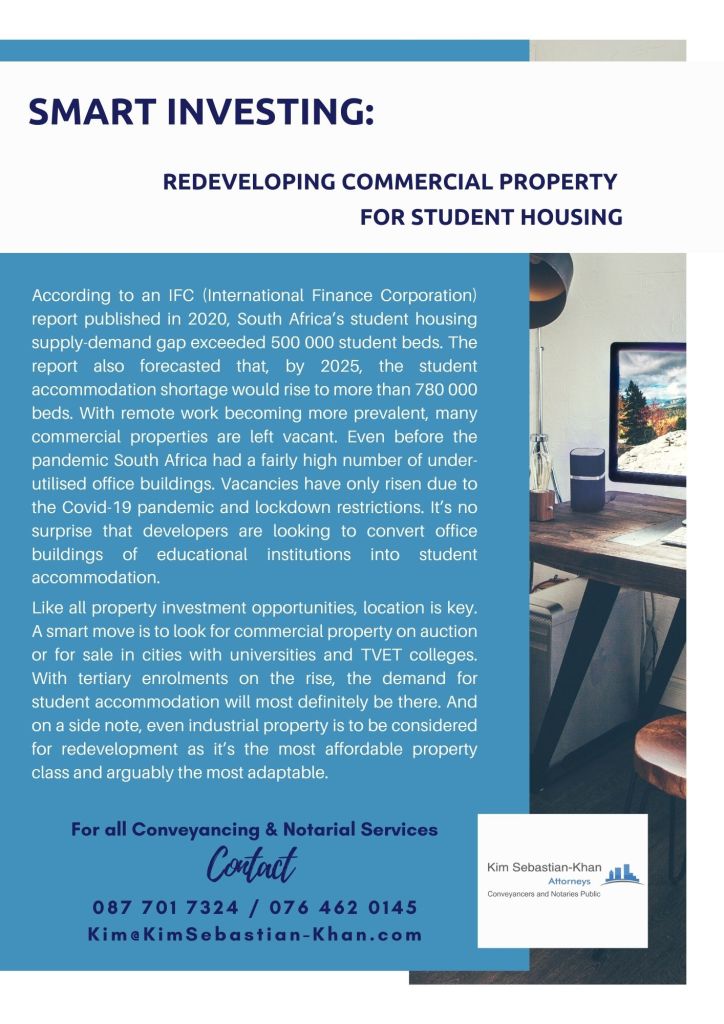 SMART INVESTING:

REDEVELOPING COMMERCIAL PROPERTY FOR STUDENT HOUSING

According to an IFC (International Finance Corporation) report published in 2020, South Africa's student housing supply-demand gap exceeded 500 000 student beds. The report also forecasted that, by 2025, the student accommodation shortage would rise to more than 780 000 beds. With remote work becoming more prevalent, many commercial properties are left vacant. Even before the pandemic South Africa had a fairly high number of under-utilised office buildings. Vacancies have only risen due to the Covid-19 pandemic and lockdown restrictions. It's no surprise that developers are looking to convert office buildings of educational institutions into student accommodation.

Like all property investment opportunities, location is key. A smart move is to look for commercial property on auction or for sale in cities with universities and TVET colleges. With tertiary enrolments on the rise, the demand for student accommodation will most definitely be there. And on a side note, even industrial property is to be considered for redevelopment as it's the most affordable property class and arguably the most adaptable.

For all Conveyancing & Notarial Services

Contact

087 701 7324 / 076 462 0145

Kim@KimSebastian-Khan.com

Kim Sebastian-Khan
Attorneys
Conveyancers and Notaries Public